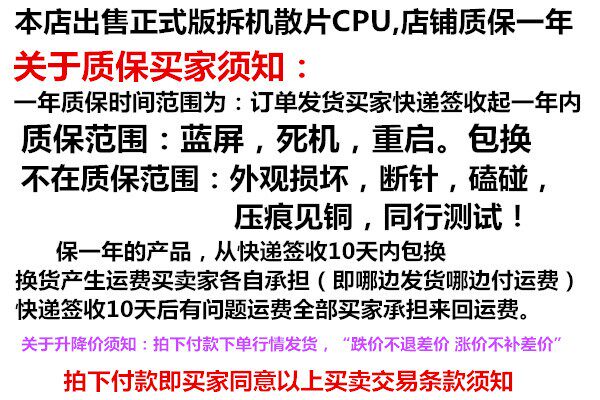 本店出售正式版拆机散片CPU,店铺质保一年

关于质保买家须知：

一年质保时间范围为：订单发货买家快递签收起一年内

质保范围：蓝屏，死机，重启。包换

不在质保范围：外观损坏，断针，磕碰，压痕见铜，同行测试！

保一年的产品，从快递签收10天内包换

换货产生运费买卖家各自承担（即哪边发货哪边付运费）

快递签收10天后有问题运费全部买家承担来回运费。

关于升降价须知：拍下付款下单行情发货，“跌价不退差价 涨价不补差价”

拍下付款即买家同意以上买卖交易条款须知